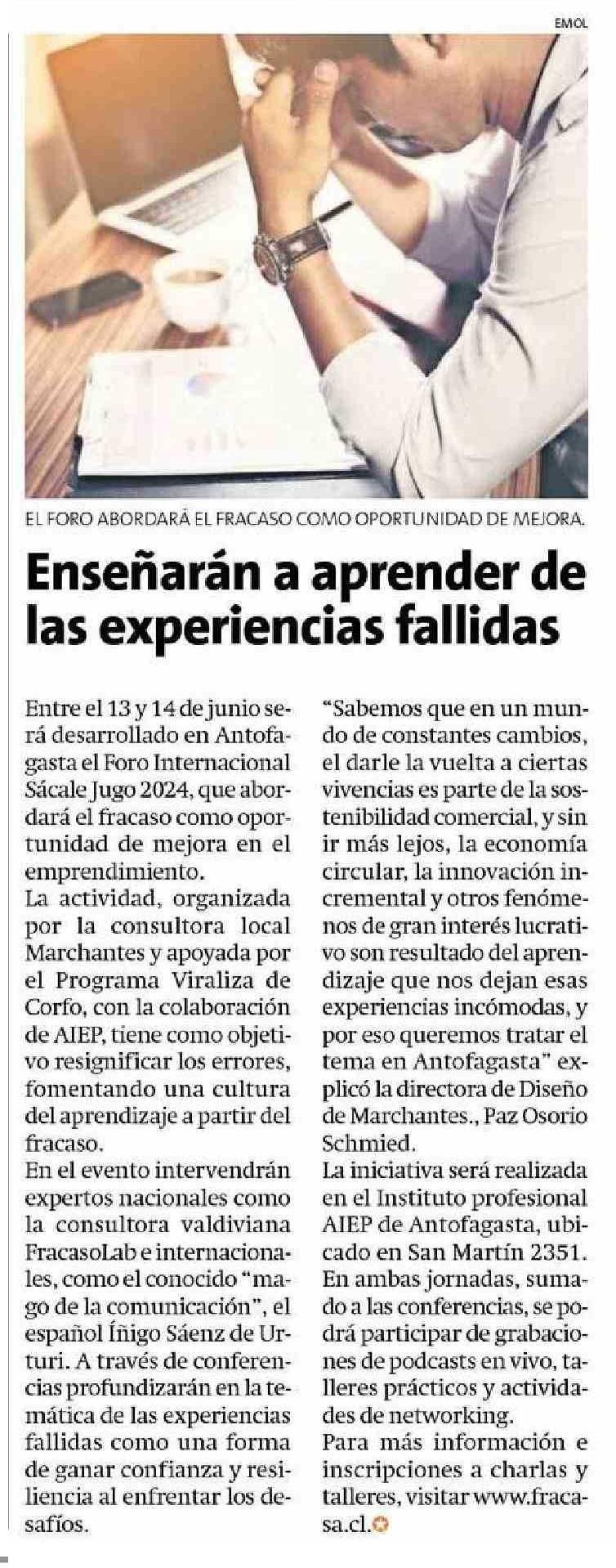 EMOL

EL FORO ABORDARÁ EL FRACASO COMO OPORTUNIDAD DE MEJORA.

Enseñarán a aprender de las experiencias fallidas

Entre el 13 y 14 de junio será desarrollado en Antofagasta el Foro Internacional Sácale Jugo 2024, que abordará el fracaso como oportunidad de mejora en el emprendimiento.

La actividad, organizada por la consultora local Marchantes y apoyada por el Programa Viraliza de Corfo, con la colaboración de AIEP, tiene como objetivo resignificar los errores, fomentando una cultura del aprendizaje a partir del fracaso.

En el evento intervendrán expertos nacionales como la consultora valdiviana FracasoLab e internacionales, como el conocido "mago de la comunicación", el español Íñigo Sáenz de Urturi. A través de conferencias profundizarán en la temática de las experiencias fallidas como una forma de ganar confianza y resiliencia al enfrentar los desafíos.

"Sabemos que en un mundo de constantes cambios, el darle la vuelta a ciertas vivencias es parte de la sostenibilidad comercial, y sin ir más lejos, la economía circular, la innovación incremental y otros fenómenos de gran interés lucrativo son resultado del aprendizaje que nos dejan esas experiencias incómodas, y por eso queremos tratar el tema en Antofagasta" explicó la directora de Diseño de Marchantes., Paz Osorio Schmied.

La iniciativa será realizada en el Instituto profesional AIEP de Antofagasta, ubicado en San Martín 2351. En ambas jornadas, sumado a las conferencias, se podrá participar de grabaciones de podcasts en vivo, talleres prácticos y actividades de networking.

Para más información e inscripciones a charlas y talleres, visitar www.fracasa.cl.